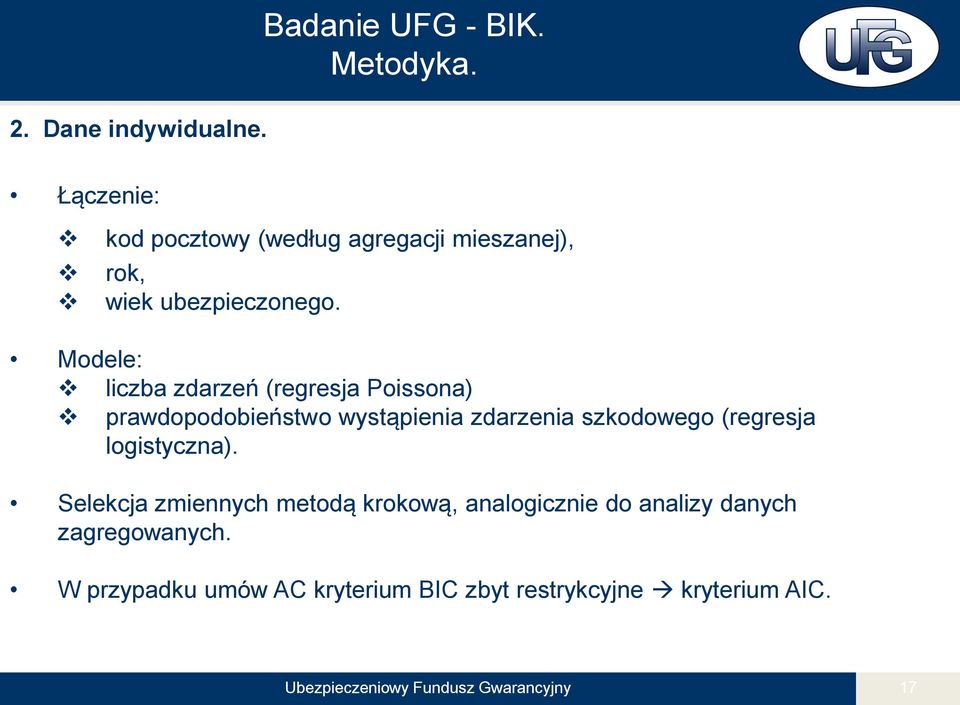 Badanie UFG - BIK.
Metodyka.

UFG

2. Dane indywidualne.

• Łączenie:
❖ kod pocztowy (według agregacji mieszanej),
❖ rok,
❖ wiek ubezpieczonego.

• Modele:
❖ liczba zdarzeń (regresja Poissona)
❖ prawdopodobieństwo wystąpienia zdarzenia szkodowego (regresja logistyczna).

• Selekcja zmiennych metodą krokową, analogicznie do analizy danych zagregowanych.

• W przypadku umów AC kryterium BIC zbyt restrykcyjne → kryterium AIC.

Ubezpieczeniowy Fundusz Gwarancyjny

17